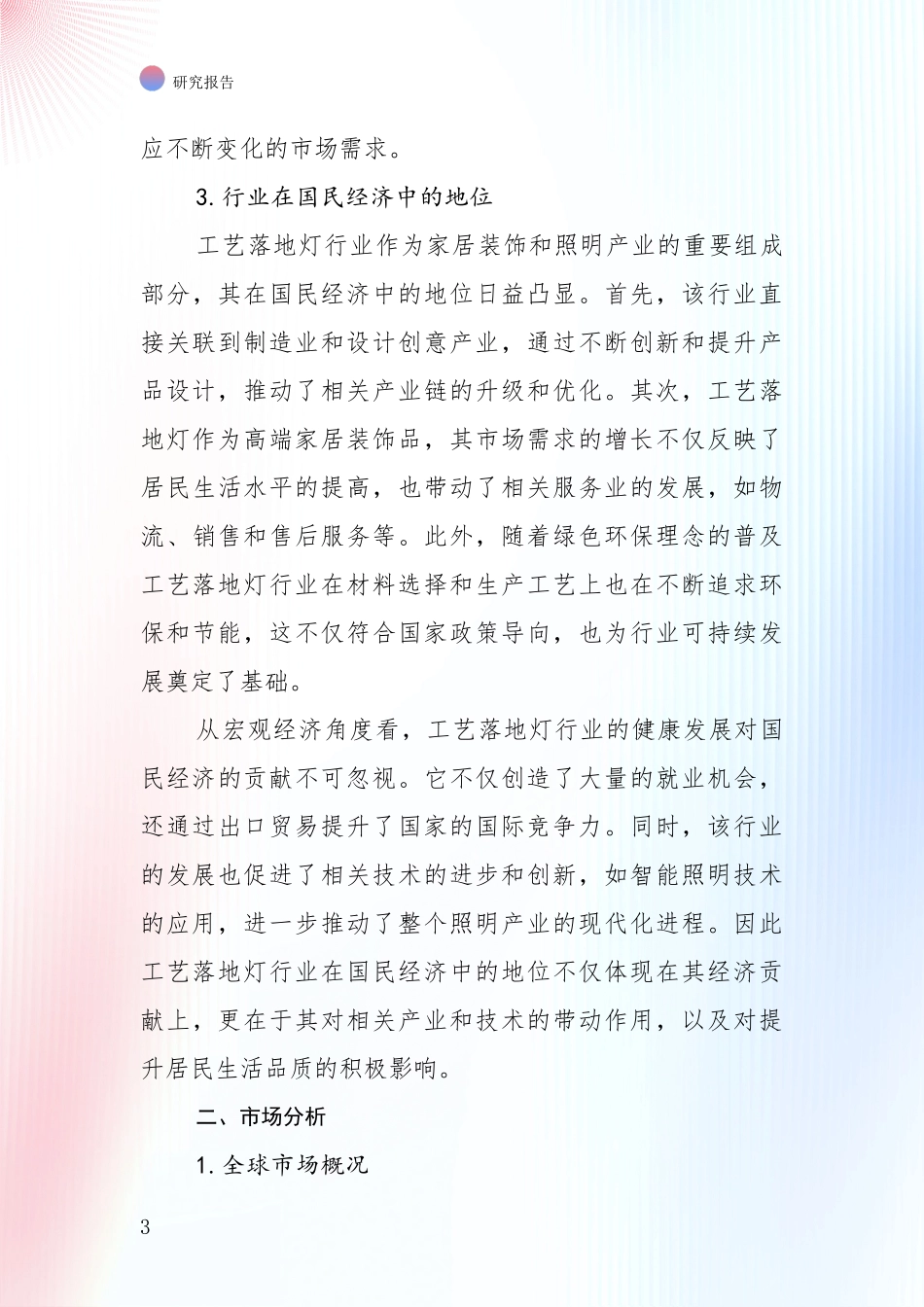 研究报告

应不断变化的市场需求。

3. 行业在国民经济中的地位

工艺落地灯行业作为家居装饰和照明产业的重要组成部分，其在国民经济中的地位日益凸显。首先，该行业直接关联到制造业和设计创意产业，通过不断创新和提升产品设计，推动了相关产业链的升级和优化。其次，工艺落地灯作为高端家居装饰品，其市场需求的增长不仅反映了居民生活水平的提高，也带动了相关服务业的发展，如物流、销售和售后服务等。此外，随着绿色环保理念的普及工艺落地灯行业在材料选择和生产工艺上也在不断追求环保和节能，这不仅符合国家政策导向，也为行业可持续发展奠定了基础。

从宏观经济角度看，工艺落地灯行业的健康发展对国民经济的贡献不可忽视。它不仅创造了大量的就业机会，还通过出口贸易提升了国家的国际竞争力。同时，该行业的发展也促进了相关技术的进步和创新，如智能照明技术的应用，进一步推动了整个照明产业的现代化进程。因此工艺落地灯行业在国民经济中的地位不仅体现在其经济贡献上，更在于其对相关产业和技术的带动作用，以及对提升居民生活品质的积极影响。

二、市场分析

1. 全球市场概况

3